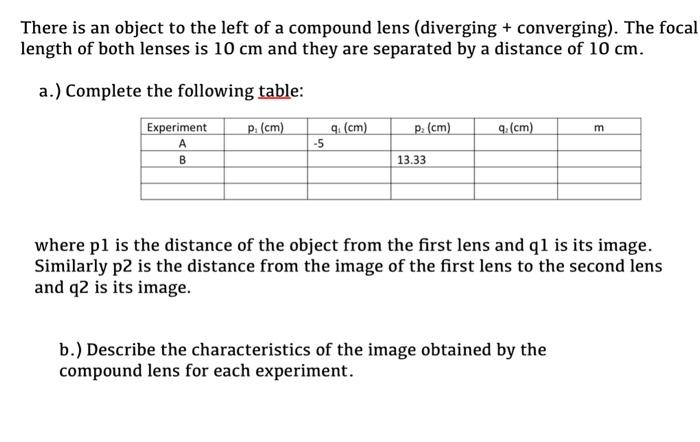 There is an object to the left of a compound lens (diverging + converging). The focal length of both lenses is 10 cm and they are separated by a distance of 10 cm.

a.) Complete the following table:

| Experiment | $p_1$ (cm) | $q_1$ (cm) | $p_2$ (cm) | $q_2$ (cm) | m |
|---|---|---|---|---|---|
| A | | -5 | | | |
| B | | | 13.33 | | |
| | | | | | |
| | | | | | |

where p1 is the distance of the object from the first lens and q1 is its image. Similarly p2 is the distance from the image of the first lens to the second lens and q2 is its image.

b.) Describe the characteristics of the image obtained by the compound lens for each experiment.